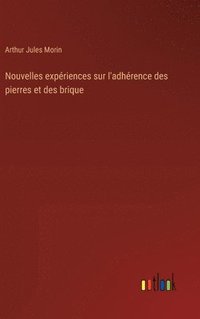 Arthur Jules Morin

Nouvelles expériences sur l'adhérence des pierres et des brique

outlook